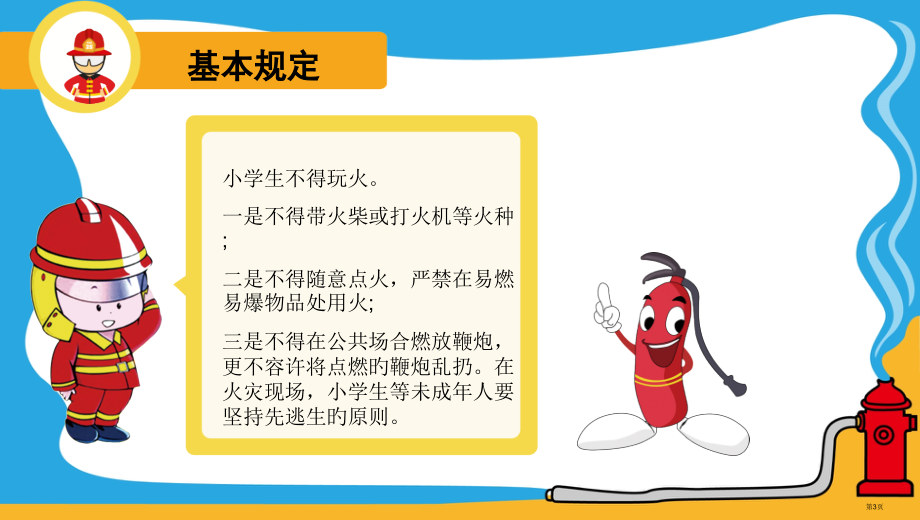 基本规定

小学生不得玩火。

一是不得带火柴或打火机等火种;

二是不得随意点火，严禁在易燃易爆物品处用火;

三是不得在公共场合燃放鞭炮，更不容许将点燃旳鞭炮乱扔。在火灾现场，小学生等未成年人要坚持先逃生旳原则。

第3页